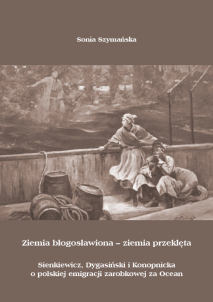 Sonia Szymańska

Ziemia błogosławiona – ziemia przeklęta

Sienkiewicz, Dygasiński i Konopnicka o polskiej emigracji zarobkowej za Ocean